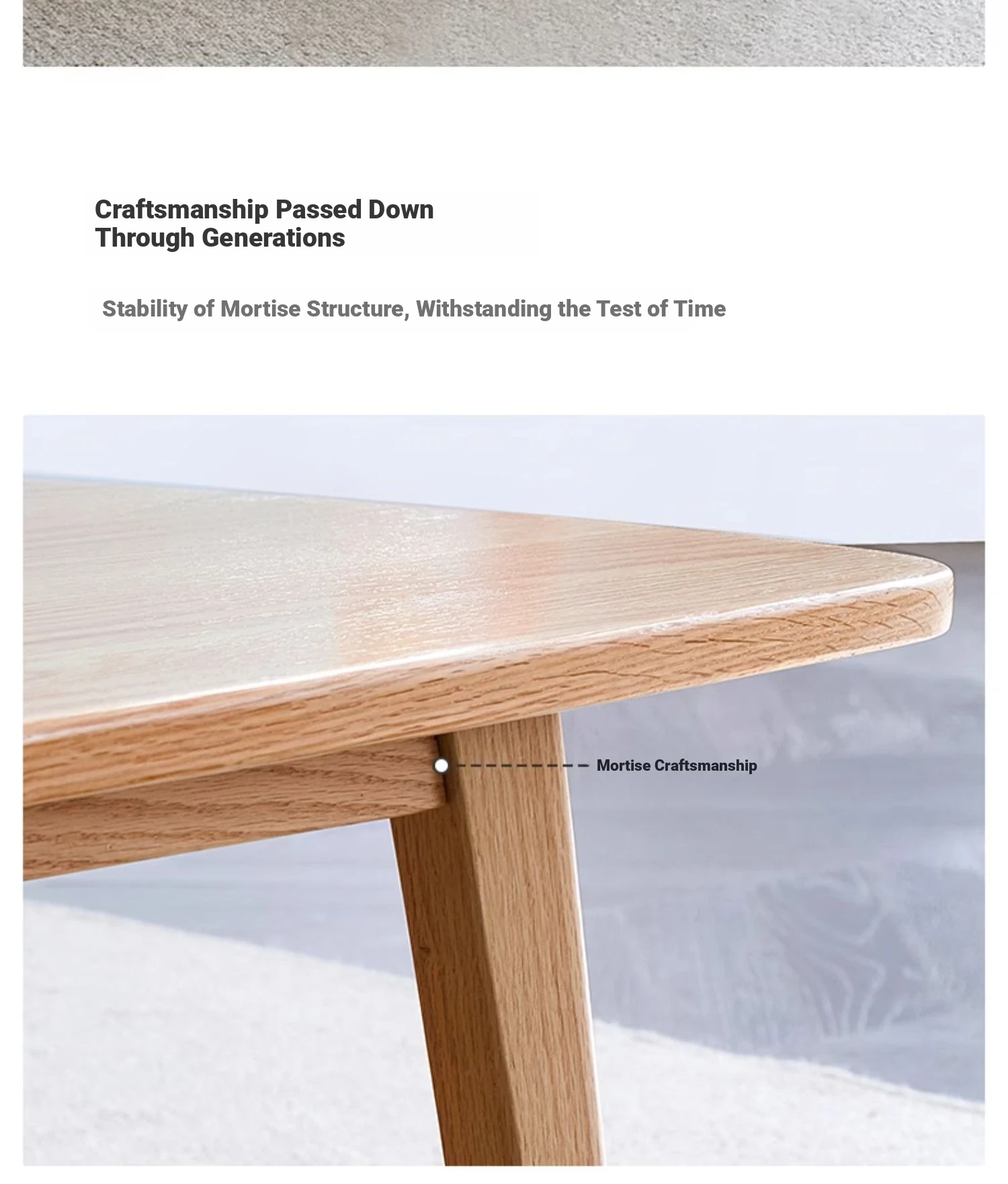 Craftsmanship Passed Down
Through Generations

Stability of Mortise Structure, Withstanding the Test of Time

Mortise Craftsmanship